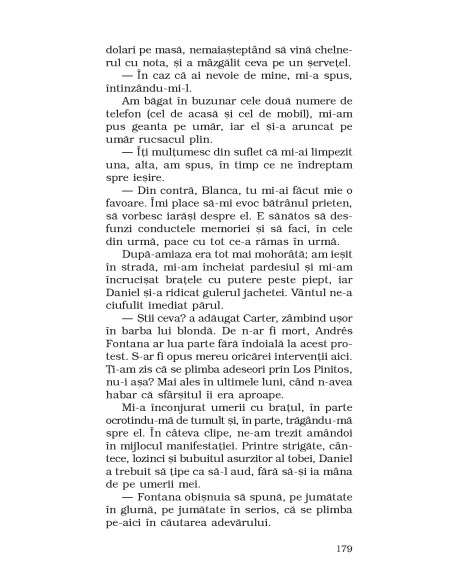 dolari pe masă, nemaiașteptând să vină chelnerul cu nota, și a mâzgălit ceva pe un șervețel.

— În caz că ai nevoie de mine, mi-a spus, întinzându-mi-l.

Am băgat în buzunar cele două numere de telefon (cel de acasă și cel de mobil), mi-am pus geanta pe umăr, iar el și-a aruncat pe umăr rucsacul plin.

— Îți mulțumesc din suflet că mi-ai limpezit una, alta, am spus, în timp ce ne îndreptam spre ieșire.

— Din contră, Blanca, tu mi-ai făcut mie o favoare. Îmi place să-mi evoc bătrânul prieten, să vorbesc iarăși despre el. E sănătos să desfunzi conductele memoriei și să faci, în cele din urmă, pace cu tot ce-a rămas în urmă.

După-amiaza era tot mai mohorâtă; am ieșit în stradă, mi-am încheiat pardesiul și mi-am încrucișat brațele cu putere peste piept, iar Daniel și-a ridicat gulerul jachetei. Vântul ne-a ciufulit imediat părul.

— Știi ceva? a adăugat Carter, zâmbind ușor în barba lui blondă. De n-ar fi mort, Andrés Fontana ar lua parte fără îndoială la acest protest. S-ar fi opus mereu oricărei intervenții aici. Ți-am zis că se plimba adeseori prin Los Pinitos, nu-i așa? Mai ales în ultimele luni, când n-avea habar că sfârșitul îi era aproape.

Mi-a înconjurat umerii cu brațul, în parte ocrotindu-mă de tumult și, în parte, trăgându-mă spre el. În câteva clipe, ne-am trezit amândoi în mijlocul manifestației. Printre strigăte, cântece, lozinci și bubuitul asurzitor al tobei, Daniel a trebuit să țipe ca să-l aud, fără să-și ia mâna de pe umerii mei.

— Fontana obișnuia să spună, pe jumătate în glumă, pe jumătate în serios, că se plimba pe-aici în căutarea adevărului.

179